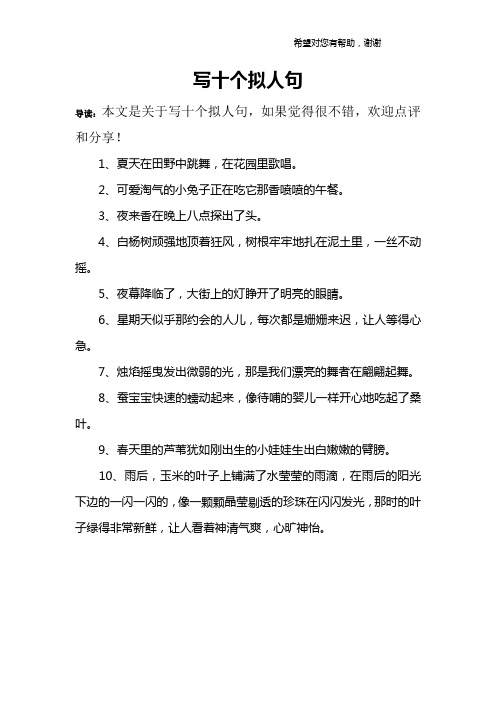 希望对您有帮助，谢谢

写十个拟人句

导读：本文是关于写十个拟人句，如果觉得很不错，欢迎点评和分享！

1、夏天在田野中跳舞，在花园里歌唱。

2、可爱淘气的小兔子正在吃它那香喷喷的午餐。

3、夜来香在晚上八点探出了头。

4、白杨树顽强地顶着狂风，树根牢牢地扎在泥土里，一丝不动摇。

5、夜幕降临了，大街上的灯睁开了明亮的眼睛。

6、星期天似乎那约会的人儿，每次都是姗姗来迟，让人等得心急。

7、烛焰摇曳发出微弱的光，那是我们漂亮的舞者在翩翩起舞。

8、蚕宝宝快速的蠕动起来，像待哺的婴儿一样开心地吃起了桑叶。

9、春天里的芦苇犹如刚出生的小娃娃生出白嫩嫩的臂膀。

10、雨后，玉米的叶子上铺满了水莹莹的雨滴，在雨后的阳光下边的一闪一闪的，像一颗颗晶莹剔透的珍珠在闪闪发光，那时的叶子绿得非常新鲜，让人看着神清气爽，心旷神怡。